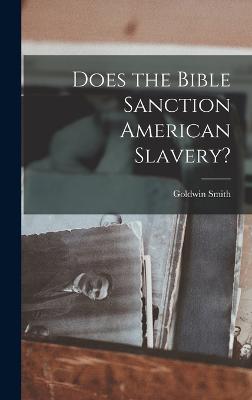 Does the Bible Sanction American Slavery?

Goldwin Smith